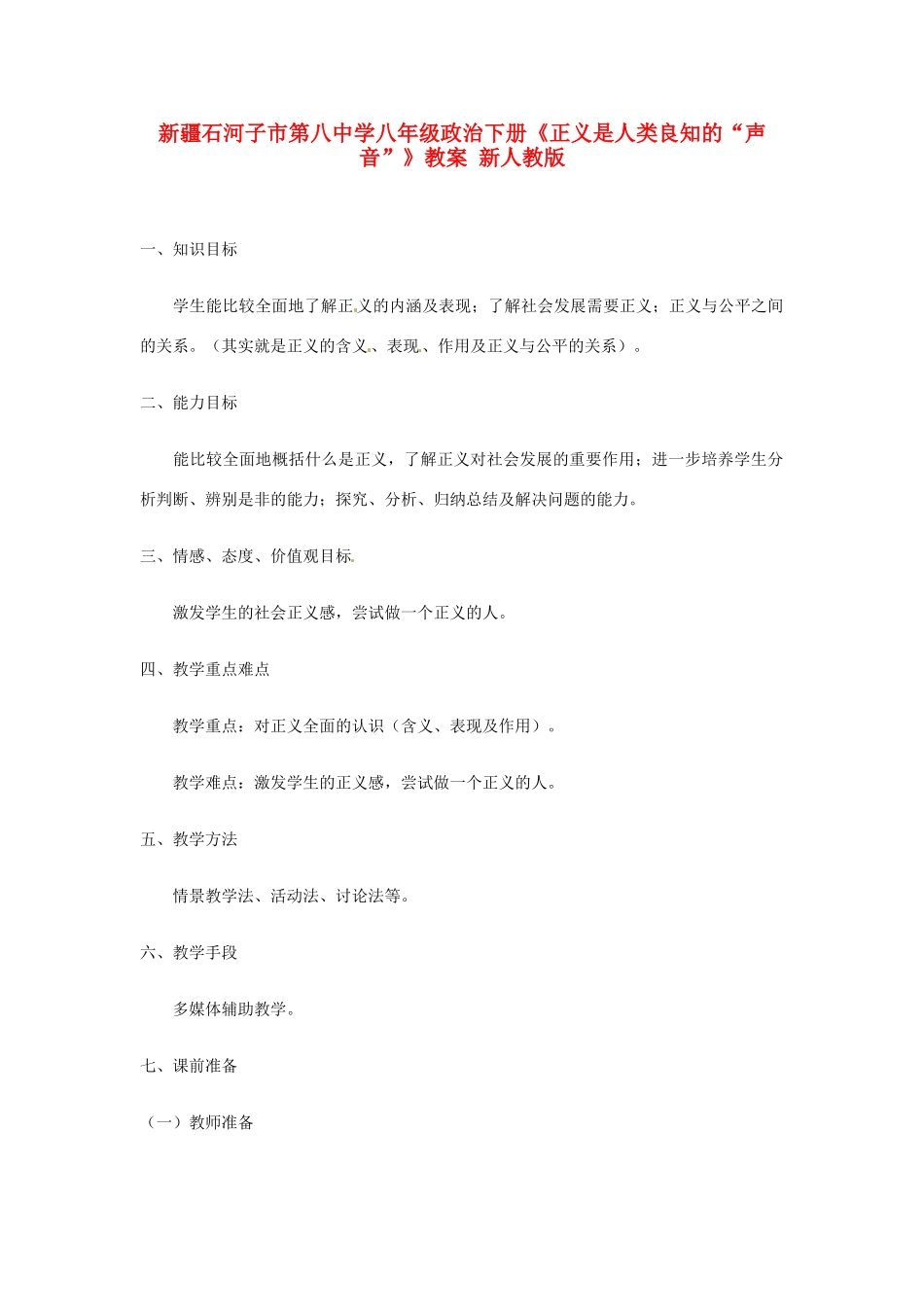 新疆石河子市第八中学八年级政治下册《正义是人类良知的“声音”》教案 新人教版

一、知识目标

学生能比较全面地了解正义的内涵及表现；了解社会发展需要正义；正义与公平之间的关系。（其实就是正义的含义、表现、作用及正义与公平的关系）。

二、能力目标

能比较全面地概括什么是正义，了解正义对社会发展的重要作用；进一步培养学生分析判断、辨别是非的能力；探究、分析、归纳总结及解决问题的能力。

三、情感、态度、价值观目标

激发学生的社会正义感，尝试做一个正义的人。

四、教学重点难点

教学重点：对正义全面的认识（含义、表现及作用）。

教学难点：激发学生的正义感，尝试做一个正义的人。

五、教学方法

情景教学法、活动法、讨论法等。

六、教学手段

多媒体辅助教学。

七、课前准备

（一）教师准备